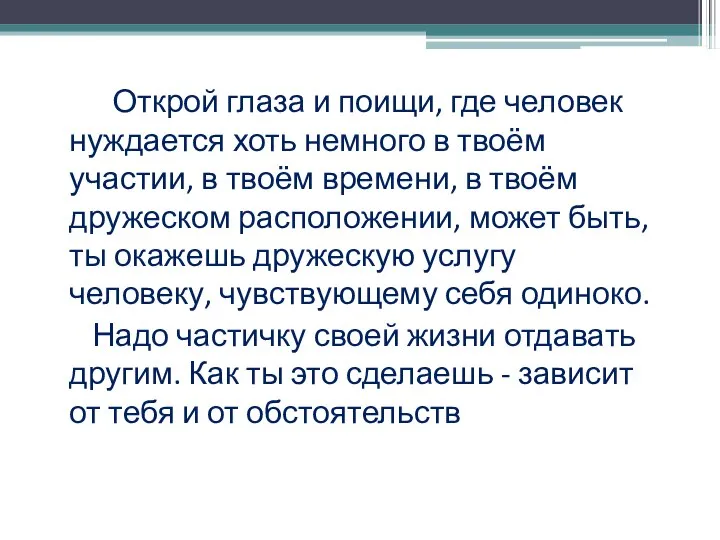 Открой глаза и поищи, где человек нуждается хоть немного в твоём участии, в твоём времени, в твоём дружеском расположении, может быть, ты окажешь дружескую услугу человеку, чувствующему себя одиноко.

Надо частичку своей жизни отдавать другим. Как ты это сделаешь - зависит от тебя и от обстоятельств